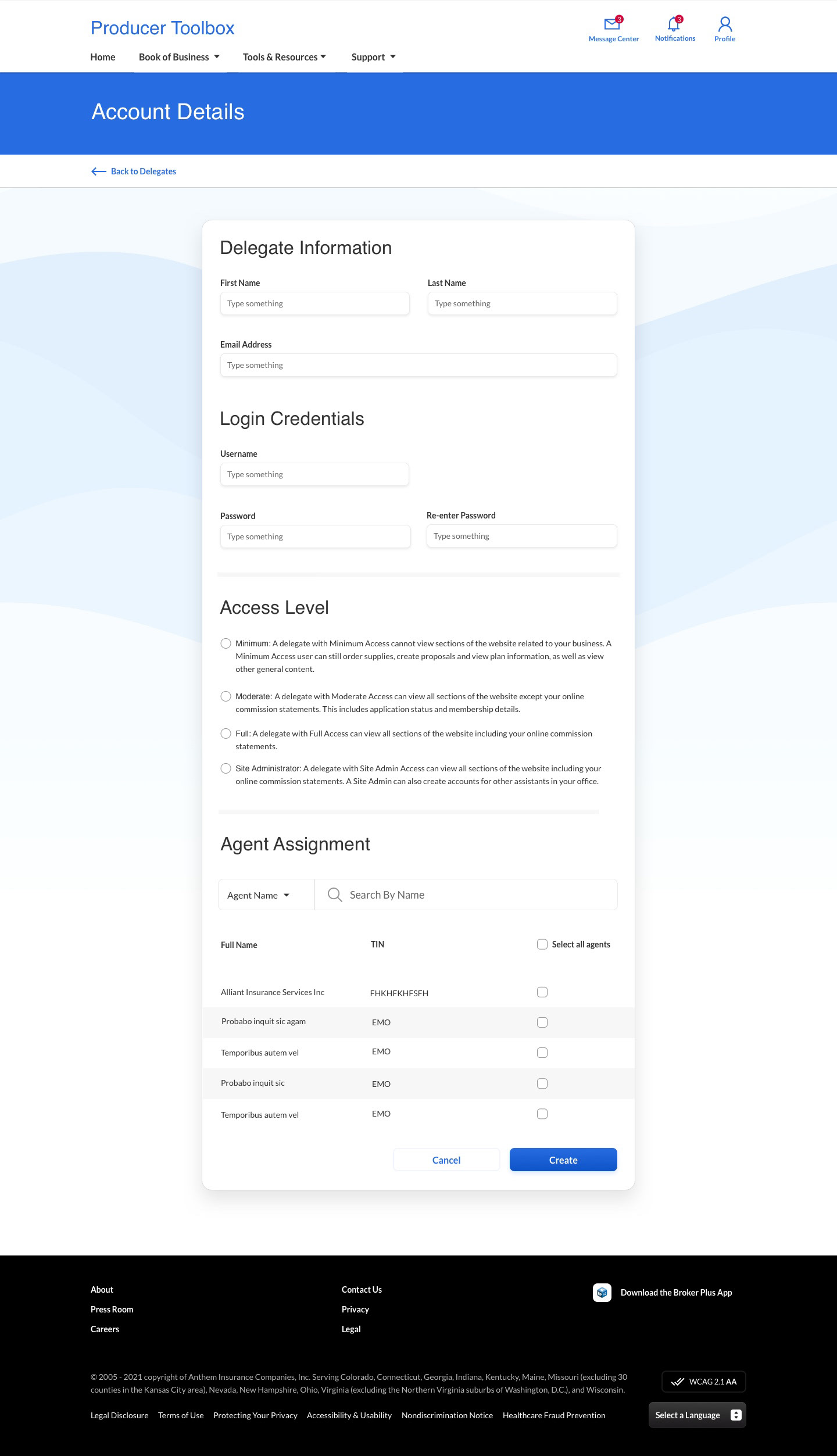 Producer Toolbox

3 Message Center 3 Notifications Profile

Home Book of Business Tools & Resources Support

Account Details

Back to Delegates

Delegate Information

First Name
Type something

Last Name
Type something

Email Address
Type something

Login Credentials

Username
Type something

Password
Type something

Re-enter Password
Type something

Access Level

Minimum: A delegate with Minimum Access cannot view sections of the website related to your business. A Minimum Access user can still order supplies, create proposals and view plan information, as well as view other general content.

Moderate: A delegate with Moderate Access can view all sections of the website except your online commission statements. This includes application status and membership details.

Full: A delegate with Full Access can view all sections of the website including your online commission statements.

Site Administrator: A delegate with Site Admin Access can view all sections of the website including your online commission statements. A Site Admin can also create accounts for other assistants in your office.

Agent Assignment

Agent Name Search By Name

| Full Name | TIN | Select all agents |
|---|---|---|
| Alliant Insurance Services Inc | FHKHFKHFSFH | |
| Probabo inquit sic agam | EMO | |
| Temporibus autem vel | EMO | |
| Probabo inquit sic | EMO | |
| Temporibus autem vel | EMO | |

Cancel Create

About
Press Room
Careers

Contact Us
Privacy
Legal

Download the Broker Plus App

© 2005 - 2021 copyright of Anthem Insurance Companies, Inc. Serving Colorado, Connecticut, Georgia, Indiana, Kentucky, Maine, Missouri (excluding 30 counties in the Kansas City area), Nevada, New Hampshire, Ohio, Virginia (excluding the Northern Virginia suburbs of Washington, D.C.), and Wisconsin.

WCAG 2.1 AA

Legal Disclosure Terms of Use Protecting Your Privacy Accessibility & Usability Nondiscrimination Notice Healthcare Fraud Prevention

Select a Language